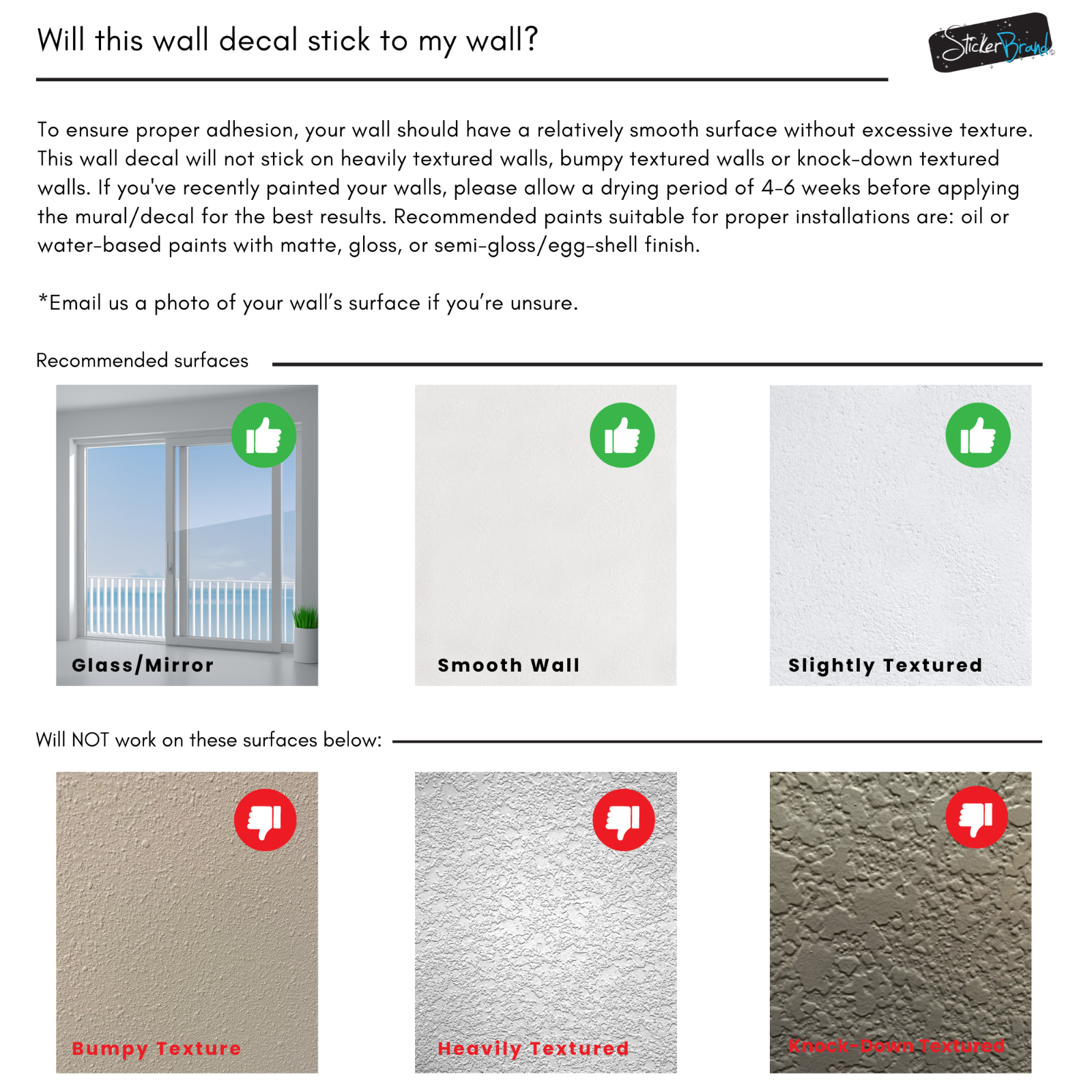 Will this wall decal stick to my wall?

StickerBrand

To ensure proper adhesion, your wall should have a relatively smooth surface without excessive texture. This wall decal will not stick on heavily textured walls, bumpy textured walls or knock-down textured walls. If you've recently painted your walls, please allow a drying period of 4-6 weeks before applying the mural/decal for the best results. Recommended paints suitable for proper installations are: oil or water-based paints with matte, gloss, or semi-gloss/egg-shell finish.

*Email us a photo of your wall's surface if you're unsure.

Recommended surfaces

Glass/Mirror

Smooth Wall

Slightly Textured

Will NOT work on these surfaces below:

Bumpy Texture

Heavily Textured

Knock-Down Textured